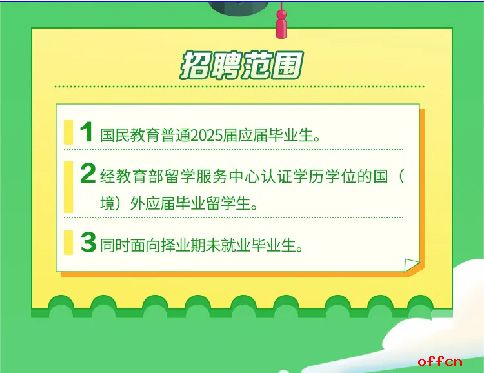 招聘范围

1 国民教育普通2025届应届毕业生。

2 经教育部留学服务中心认证学历学位的国（境）外应届毕业留学生。

3 同时面向择业期未就业毕业生。

offcn